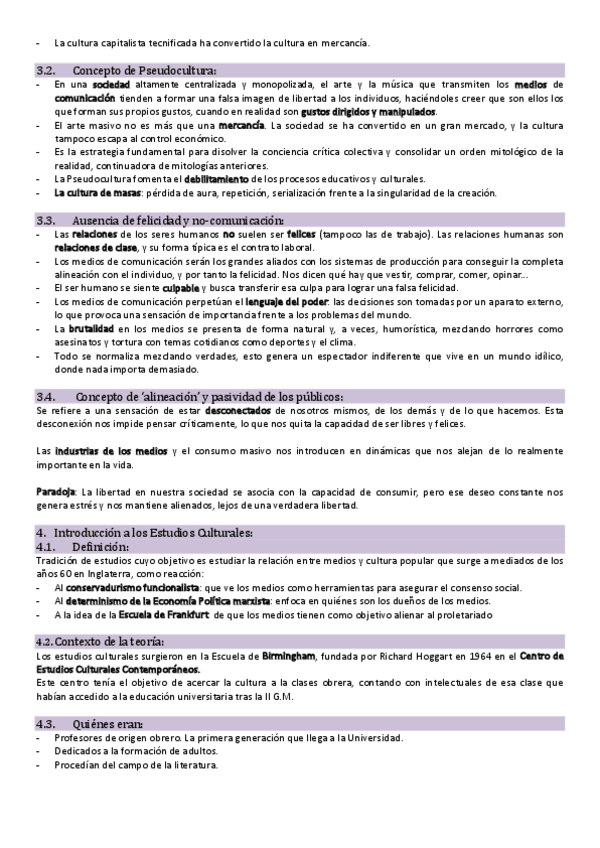 - La cultura capitalista tecnificada ha convertido la cultura en mercancía.

3.2. Concepto de Pseudocultura:
- En una sociedad altamente centralizada y monopolizada, el arte y la música que transmiten los medios de comunicación tienden a formar una falsa imagen de libertad a los individuos, haciéndoles creer que son ellos los que forman sus propios gustos, cuando en realidad son gustos dirigidos y manipulados.
- El arte masivo no es más que una mercancía. La sociedad se ha convertido en un gran mercado, y la cultura tampoco escapa al control económico.
- Es la estrategia fundamental para disolver la conciencia crítica colectiva y consolidar un orden mitológico de la realidad, continuadora de mitologías anteriores.
- La Pseudocultura fomenta el debilitamiento de los procesos educativos y culturales.
- La cultura de masas: pérdida de aura, repetición, serialización frente a la singularidad de la creación.

3.3. Ausencia de felicidad y no-comunicación:
- Las relaciones de los seres humanos no suelen ser felices (tampoco las de trabajo). Las relaciones humanas son relaciones de clase, y su forma típica es el contrato laboral.
- Los medios de comunicación serán los grandes aliados con los sistemas de producción para conseguir la completa alineación con el individuo, y por tanto la felicidad. Nos dicen qué hay que vestir, comprar, comer, opinar...
- El ser humano se siente culpable y busca transferir esa culpa para lograr una falsa felicidad.
- Los medios de comunicación perpetúan el lenguaje del poder: las decisiones son tomadas por un aparato externo, lo que provoca una sensación de importancia frente a los problemas del mundo.
- La brutalidad en los medios se presenta de forma natural y, a veces, humorística, mezclando horrores como asesinatos y tortura con temas cotidianos como deportes y el clima.
- Todo se normaliza mezclando verdades, esto genera un espectador indiferente que vive en un mundo idílico, donde nada importa demasiado.

3.4. Concepto de 'alineación' y pasividad de los públicos:
Se refiere a una sensación de estar desconectados de nosotros mismos, de los demás y de lo que hacemos. Esta desconexión nos impide pensar críticamente, lo que nos quita la capacidad de ser libres y felices.

Las industrias de los medios y el consumo masivo nos introducen en dinámicas que nos alejan de lo realmente importante en la vida.

Paradoja: La libertad en nuestra sociedad se asocia con la capacidad de consumir, pero ese deseo constante nos genera estrés y nos mantiene alienados, lejos de una verdadera libertad.

4. Introducción a los Estudios Culturales:
4.1. Definición:
Tradición de estudios cuyo objetivo es estudiar la relación entre medios y cultura popular que surge a mediados de los años 60 en Inglaterra, como reacción:
- Al conservadurismo funcionalista: que ve los medios como herramientas para asegurar el consenso social.
- Al determinismo de la Economía Política marxista: enfoca en quiénes son los dueños de los medios.
- A la idea de la Escuela de Frankfurt de que los medios tienen como objetivo alienar al proletariado

4.2. Contexto de la teoría:
Los estudios culturales surgieron en la Escuela de Birmingham, fundada por Richard Hoggart en 1964 en el Centro de Estudios Culturales Contemporáneos.
Este centro tenía el objetivo de acercar la cultura a la clases obrera, contando con intelectuales de esa clase que habían accedido a la educación universitaria tras la II G.M.

4.3. Quiénes eran:
- Profesores de origen obrero. La primera generación que llega a la Universidad.
- Dedicados a la formación de adultos.
- Procedían del campo de la literatura.